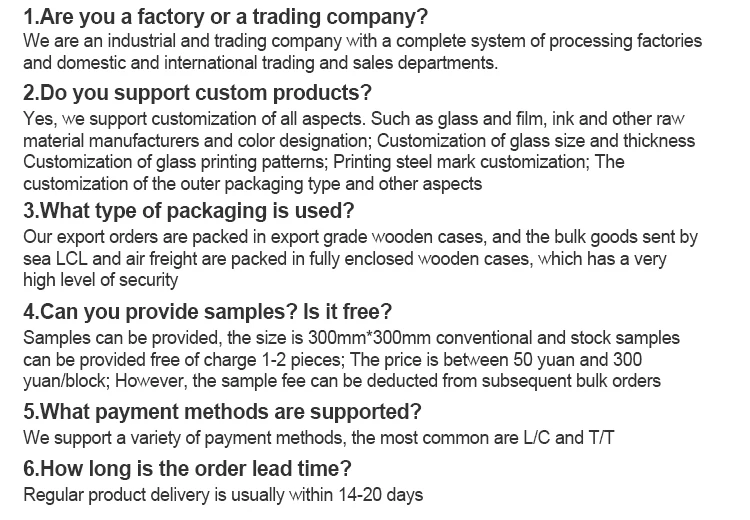 1.Are you a factory or a trading company?
We are an industrial and trading company with a complete system of processing factories and domestic and international trading and sales departments.

2.Do you support custom products?
Yes, we support customization of all aspects. Such as glass and film, ink and other raw material manufacturers and color designation; Customization of glass size and thickness Customization of glass printing patterns; Printing steel mark customization; The customization of the outer packaging type and other aspects

3.What type of packaging is used?
Our export orders are packed in export grade wooden cases, and the bulk goods sent by sea LCL and air freight are packed in fully enclosed wooden cases, which has a very high level of security

4.Can you provide samples? Is it free?
Samples can be provided, the size is 300mm*300mm conventional and stock samples can be provided free of charge 1-2 pieces; The price is between 50 yuan and 300 yuan/block; However, the sample fee can be deducted from subsequent bulk orders

5.What payment methods are supported?
We support a variety of payment methods, the most common are L/C and T/T

6.How long is the order lead time?
Regular product delivery is usually within 14-20 days